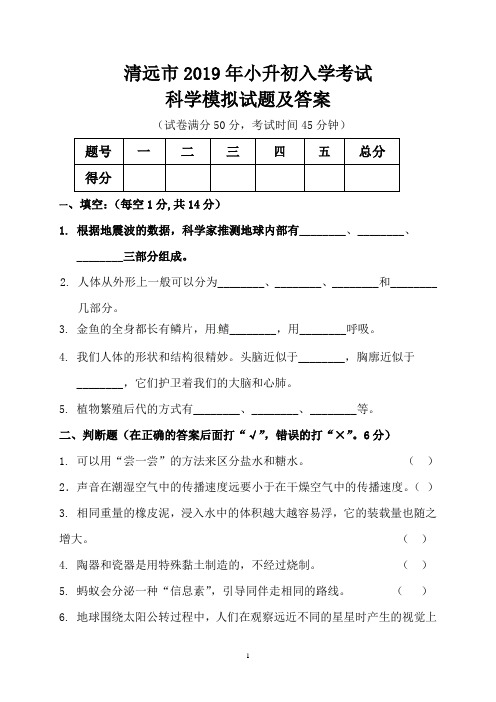 清远市 2019 年小升初入学考试
科学模拟试题及答案

（试卷满分 50 分，考试时间 45 分钟）

| 题号 | 一 | 二 | 三 | 四 | 五 | 总分 |
|---|---|---|---|---|---|---|
| 得分 | | | | | | |

一、填空：(每空 1 分,共 14 分)

1. 根据地震波的数据，科学家推测地球内部有________、________、________三部分组成。

2. 人体从外形上一般可以分为________、________、________和________几部分。

3. 金鱼的全身都长有鳞片，用鳍________，用________呼吸。

4. 我们人体的形状和结构很精妙。头脑近似于________，胸廓近似于________，它们护卫着我们的大脑和心肺。

5. 植物繁殖后代的方式有________、________、________等。

二、判断题（在正确的答案后面打“√”，错误的打“×”。6 分）

1. 可以用“尝一尝”的方法来区分盐水和糖水。 （ ）

2. 声音在潮湿空气中的传播速度远要小于在干燥空气中的传播速度。（ ）

3. 相同重量的橡皮泥，浸入水中的体积越大越容易浮，它的装载量也随之增大。 （ ）

4. 陶器和瓷器是用特殊黏土制造的，不经过烧制。 （ ）

5. 蚂蚁会分泌一种“信息素”，引导同伴走相同的路线。 （ ）

6. 地球围绕太阳公转过程中，人们在观察远近不同的星星时产生的视觉上

1